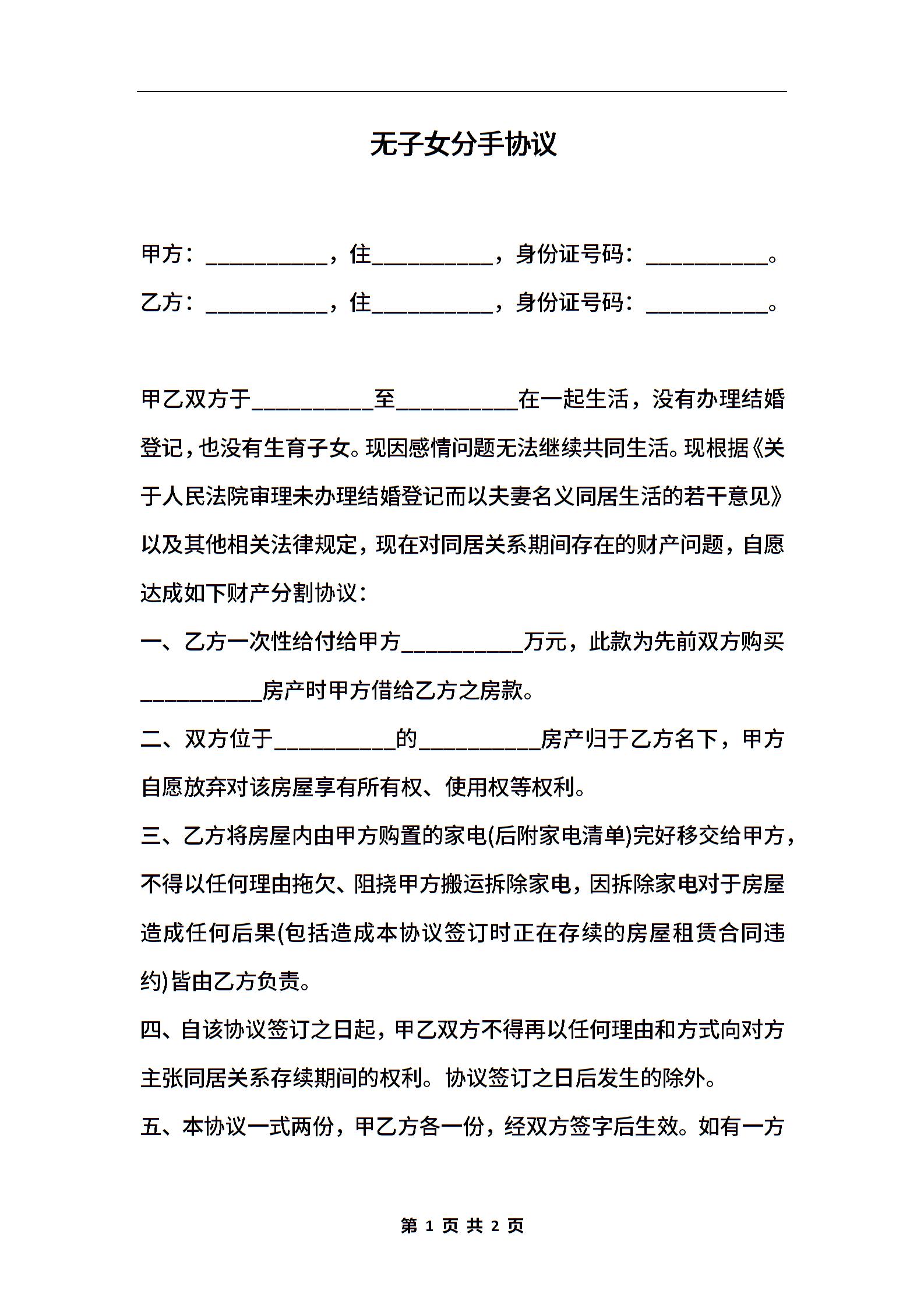 无子女分手协议

甲方：__________，住__________，身份证号码：__________。

乙方：__________，住__________，身份证号码：__________。

甲乙双方于__________至__________在一起生活，没有办理结婚登记，也没有生育子女。现因感情问题无法继续共同生活。现根据《关于人民法院审理未办理结婚登记而以夫妻名义同居生活的若干意见》以及其他相关法律规定，现在对同居关系期间存在的财产问题，自愿达成如下财产分割协议：

一、乙方一次性给付给甲方__________万元，此款为先前双方购买__________房产时甲方借给乙方之房款。

二、双方位于__________的__________房产归于乙方名下，甲方自愿放弃对该房屋享有所有权、使用权等权利。

三、乙方将房屋内由甲方购置的家电(后附家电清单)完好移交给甲方，不得以任何理由拖欠、阻挠甲方搬运拆除家电，因拆除家电对于房屋造成任何后果(包括造成本协议签订时正在存续的房屋租赁合同违约)皆由乙方负责。

四、自该协议签订之日起，甲乙双方不得再以任何理由和方式向对方主张同居关系存续期间的权利。协议签订之日后发生的除外。

五、本协议一式两份，甲乙方各一份，经双方签字后生效。如有一方

第 1 页 共 2 页